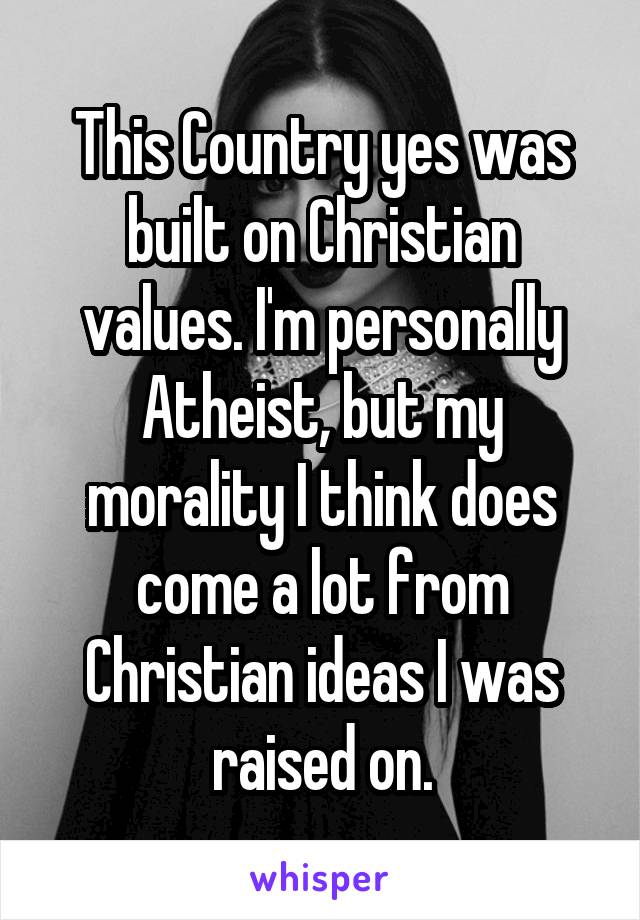 This Country yes was built on Christian values. I'm personally Atheist, but my morality I think does come a lot from Christian ideas I was raised on.

whisper